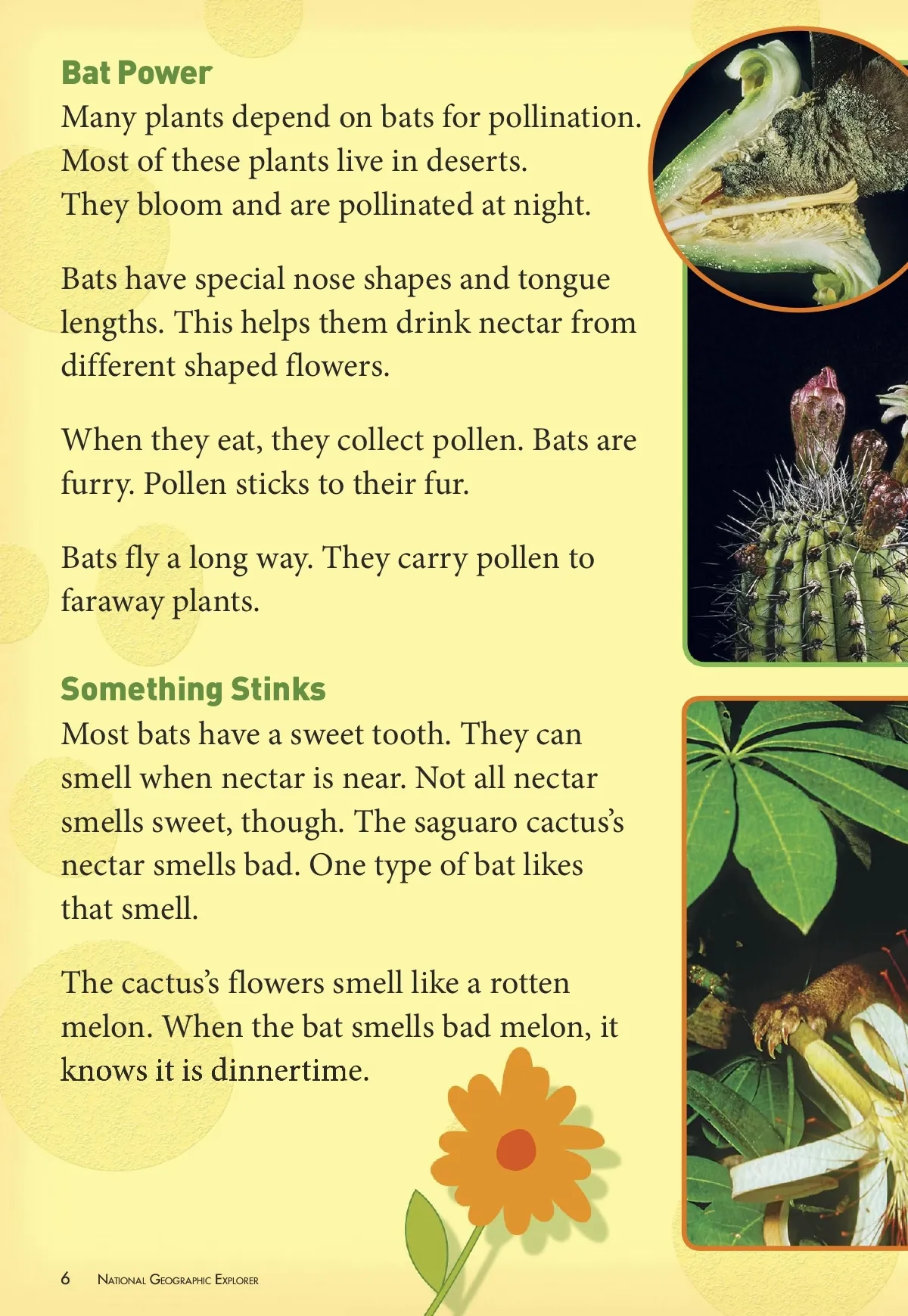 Bat Power
Many plants depend on bats for pollination. Most of these plants live in deserts. They bloom and are pollinated at night.

Bats have special nose shapes and tongue lengths. This helps them drink nectar from different shaped flowers.

When they eat, they collect pollen. Bats are furry. Pollen sticks to their fur.

Bats fly a long way. They carry pollen to faraway plants.

Something Stinks
Most bats have a sweet tooth. They can smell when nectar is near. Not all nectar smells sweet, though. The saguaro cactus's nectar smells bad. One type of bat likes that smell.

The cactus's flowers smell like a rotten melon. When the bat smells bad melon, it knows it is dinnertime.

6 National Geographic Explorer